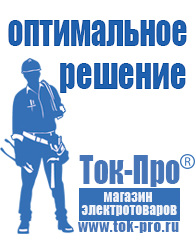 оптимальное решение

Ток-Про®

магазин электротоваров

www.tok-pro.ru